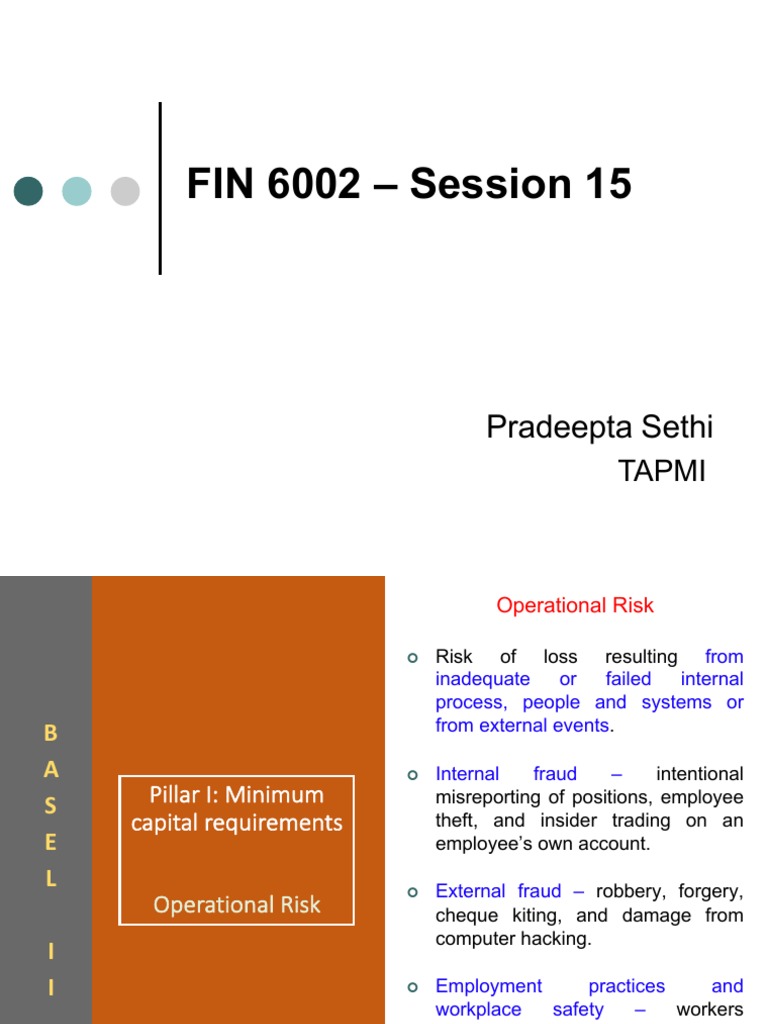 FIN 6002 – Session 15

Pradeepta Sethi
TAPMI

B
A
S
E
L

I
I

Pillar I: Minimum capital requirements

Operational Risk

Operational Risk

Risk of loss resulting from inadequate or failed internal process, people and systems or from external events.

Internal fraud – intentional misreporting of positions, employee theft, and insider trading on an employee's own account.

External fraud – robbery, forgery, cheque kiting, and damage from computer hacking.

Employment practices and workplace safety – workers